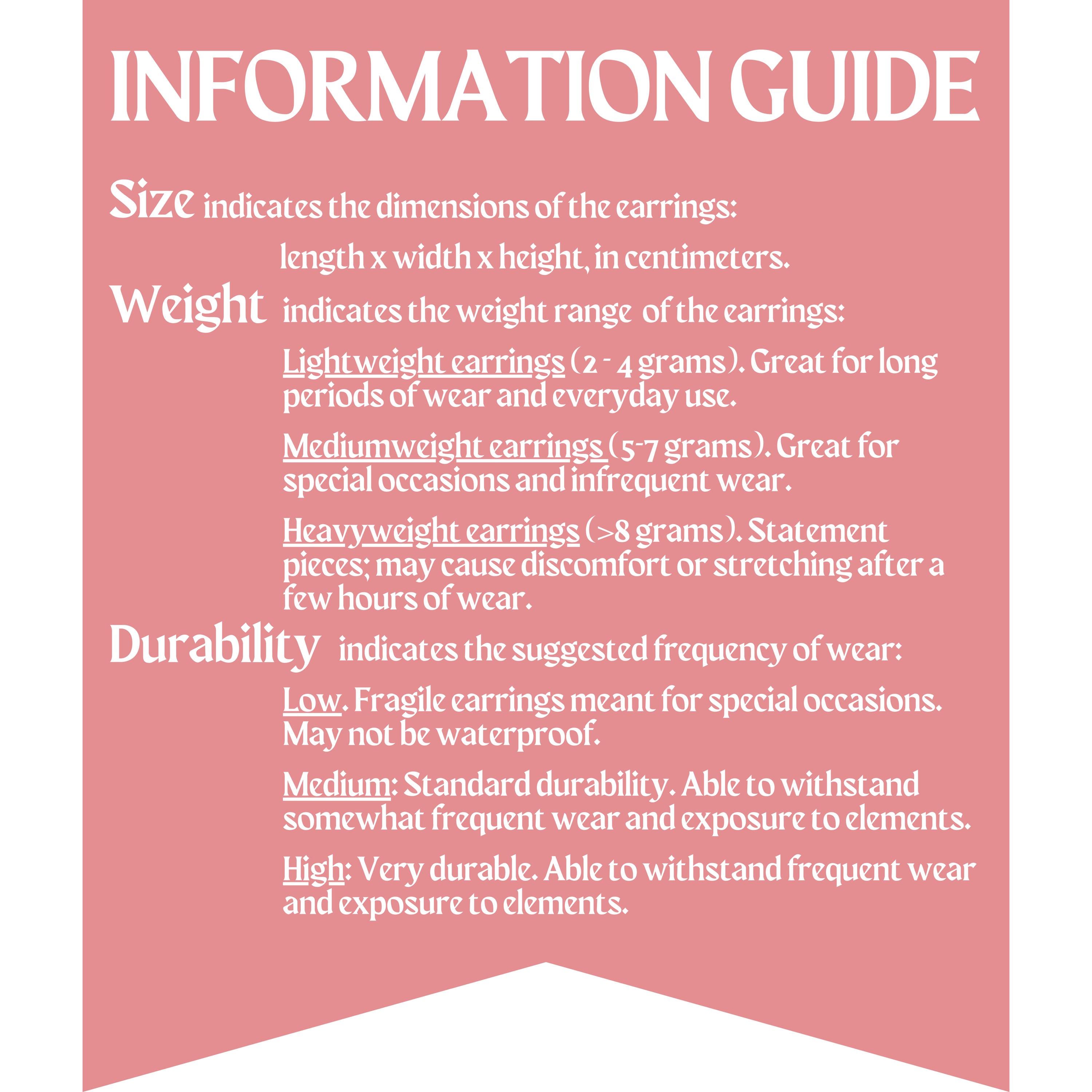 INFORMATION GUIDE

Size indicates the dimensions of the earrings:

length x width x height, in centimeters.

Weight indicates the weight range of the earrings:

Lightweight earrings (2 - 4 grams). Great for long periods of wear and everyday use.

Mediumweight earrings (5-7 grams). Great for special occasions and infrequent wear.

Heavyweight earrings (>8 grams). Statement pieces; may cause discomfort or stretching after a few hours of wear.

Durability indicates the suggested frequency of wear:

Low. Fragile earrings meant for special occasions. May not be waterproof.

Medium: Standard durability. Able to withstand somewhat frequent wear and exposure to elements.

High: Very durable. Able to withstand frequent wear and exposure to elements.